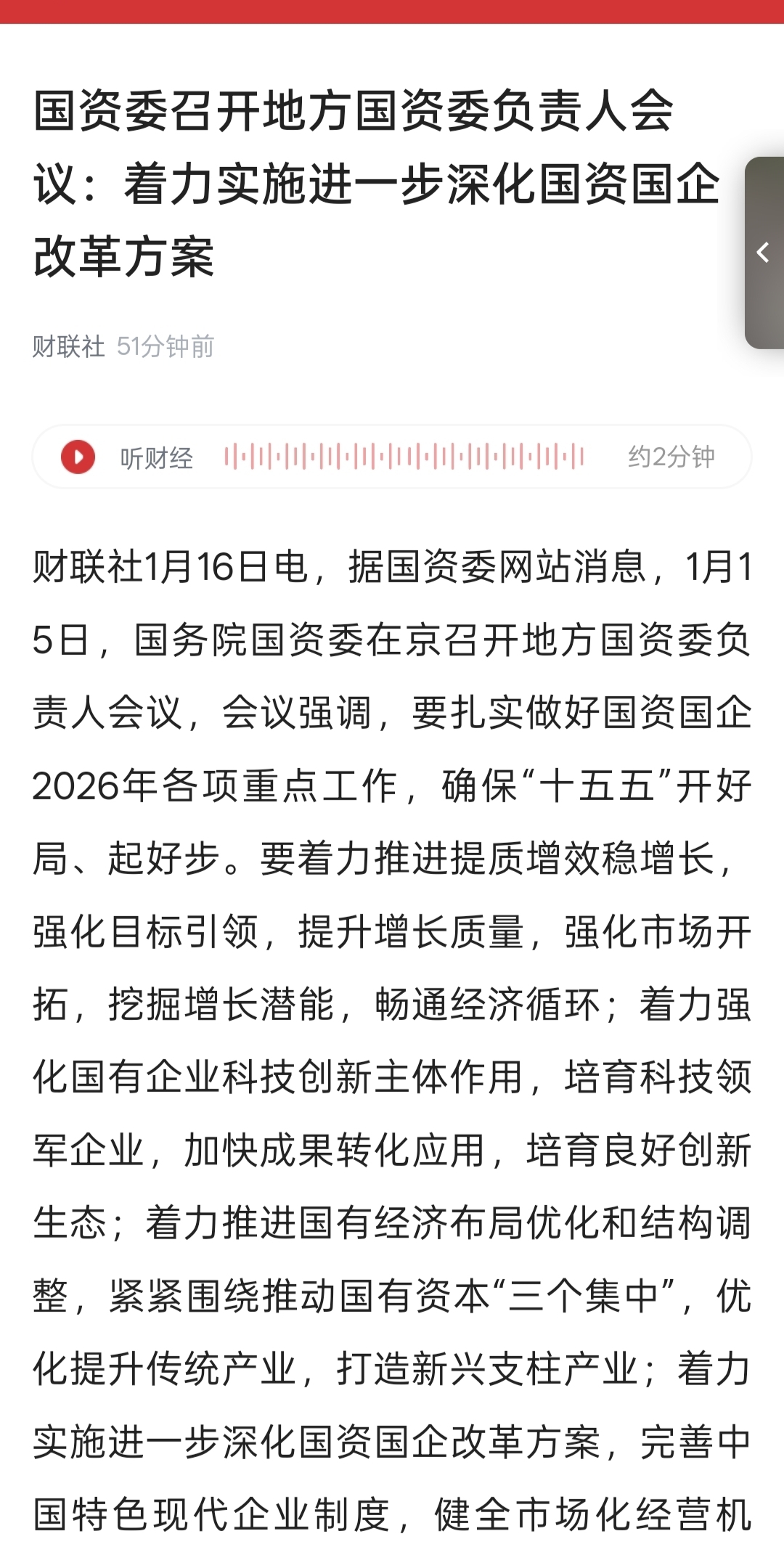 国资委召开地方国资委负责人会议：着力实施进一步深化国资国企改革方案

财联社 51分钟前

听财经 约2分钟

财联社1月16日电，据国资委网站消息，1月15日，国务院国资委在京召开地方国资委负责人会议，会议强调，要扎实做好国资国企2026年各项重点工作，确保“十五五”开好局、起好步。要着力推进提质增效稳增长，强化目标引领，提升增长质量，强化市场开拓，挖掘增长潜能，畅通经济循环；着力强化国有企业科技创新主体作用，培育科技领军企业，加快成果转化应用，培育良好创新生态；着力推进国有经济布局优化和结构调整，紧紧围绕推动国有资本“三个集中”，优化提升传统产业，打造新兴支柱产业；着力实施进一步深化国资国企改革方案，完善中国特色现代企业制度，健全市场化经营机